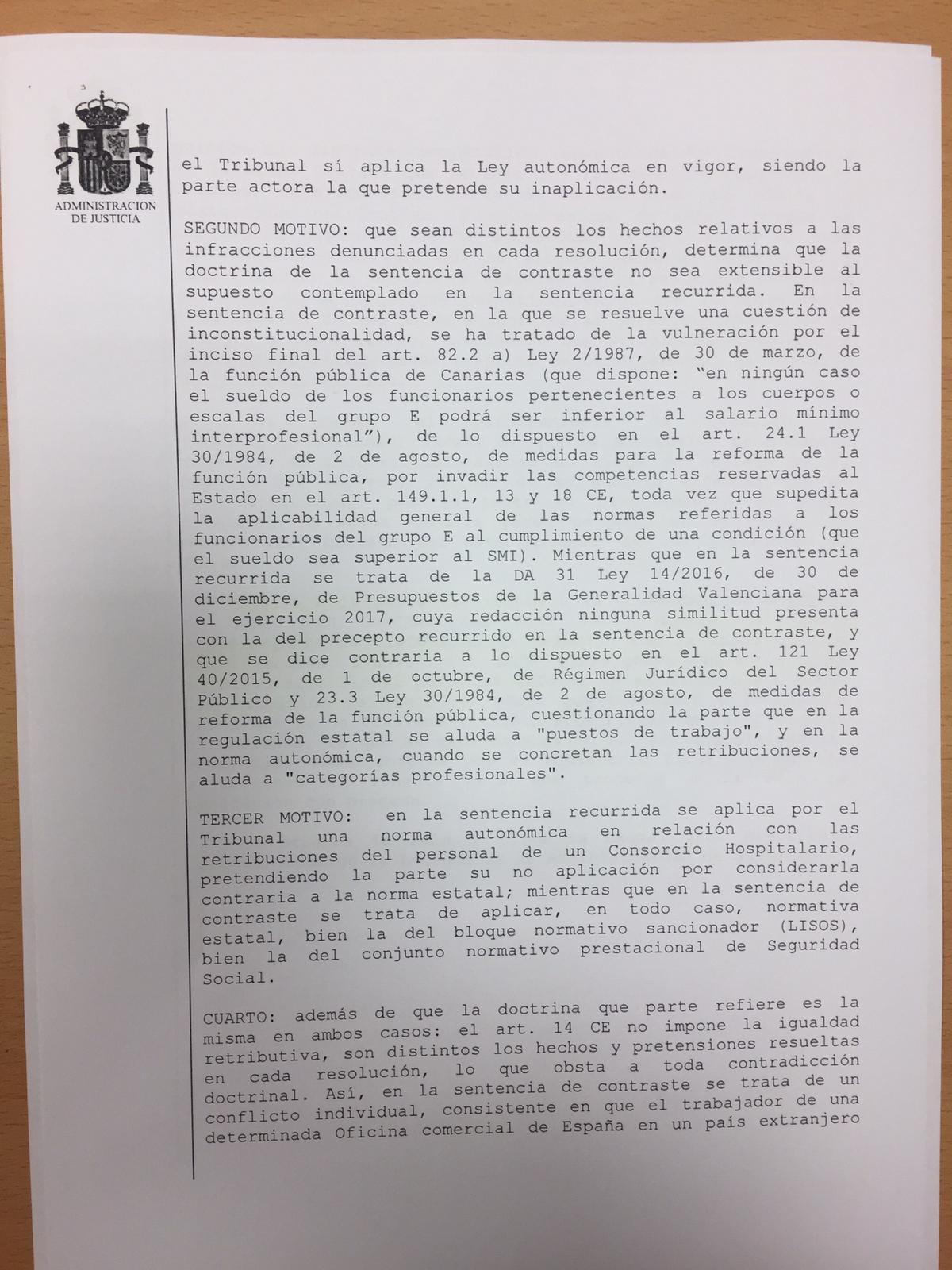 ADMINISTRACION
DE JUSTICIA

el Tribunal sí aplica la Ley autonómica en vigor, siendo la parte actora la que pretende su inaplicación.

SEGUNDO MOTIVO: que sean distintos los hechos relativos a las infracciones denunciadas en cada resolución, determina que la doctrina de la sentencia de contraste no sea extensible al supuesto contemplado en la sentencia recurrida. En la sentencia de contraste, en la que se resuelve una cuestión de inconstitucionalidad, se ha tratado de la vulneración por el inciso final del art. 82.2 a) Ley 2/1987, de 30 de marzo, de la función pública de Canarias (que dispone: "en ningún caso el sueldo de los funcionarios pertenecientes a los cuerpos o escalas del grupo E podrá ser inferior al salario mínimo interprofesional"), de lo dispuesto en el art. 24.1 Ley 30/1984, de 2 de agosto, de medidas para la reforma de la función pública, por invadir las competencias reservadas al Estado en el art. 149.1.1, 13 y 18 CE, toda vez que supedita la aplicabilidad general de las normas referidas a los funcionarios del grupo E al cumplimiento de una condición (que el sueldo sea superior al SMI). Mientras que en la sentencia recurrida se trata de la DA 31 Ley 14/2016, de 30 de diciembre, de Presupuestos de la Generalidad Valenciana para el ejercicio 2017, cuya redacción ninguna similitud presenta con la del precepto recurrido en la sentencia de contraste, y que se dice contraria a lo dispuesto en el art. 121 Ley 40/2015, de 1 de octubre, de Régimen Jurídico del Sector Público y 23.3 Ley 30/1984, de 2 de agosto, de medidas de reforma de la función pública, cuestionando la parte que en la regulación estatal se aluda a "puestos de trabajo", y en la norma autonómica, cuando se concretan las retribuciones, se aluda a "categorías profesionales".

TERCER MOTIVO: en la sentencia recurrida se aplica por el Tribunal una norma autonómica en relación con las retribuciones del personal de un Consorcio Hospitalario, pretendiendo la parte su no aplicación por considerarla contraria a la norma estatal; mientras que en la sentencia de contraste se trata de aplicar, en todo caso, normativa estatal, bien la del bloque normativo sancionador (LISOS), bien la del conjunto normativo prestacional de Seguridad Social.

CUARTO: además de que la doctrina que parte refiere es la misma en ambos casos: el art. 14 CE no impone la igualdad retributiva, son distintos los hechos y pretensiones resueltas en cada resolución, lo que obsta a toda contradicción doctrinal. Así, en la sentencia de contraste se trata de un conflicto individual, consistente en que el trabajador de una determinada Oficina comercial de España en un país extranjero